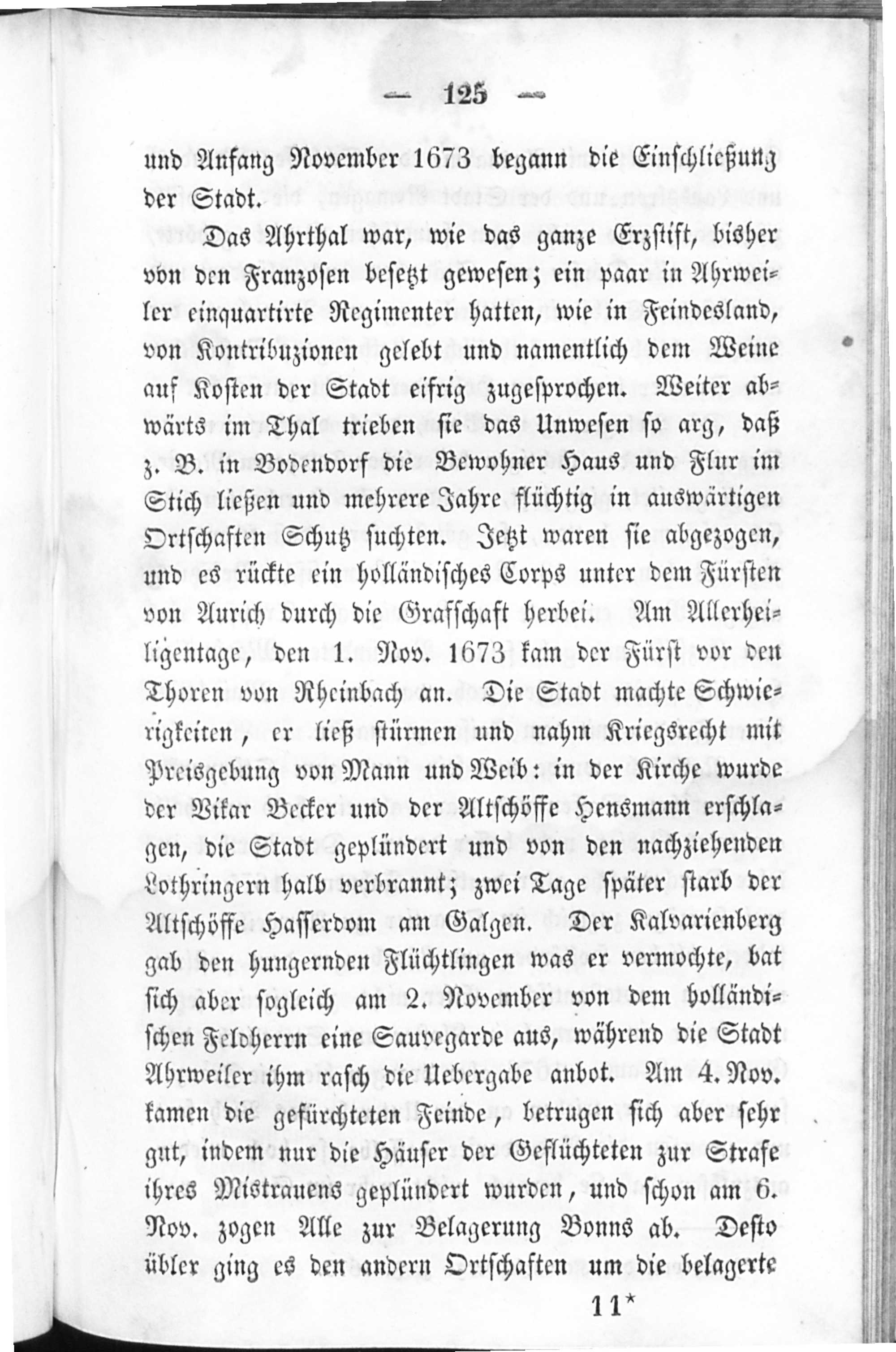 — 125 —

und Anfang November 1673 begann die Einschließung der Stadt.

Das Ahrthal war, wie das ganze Erzstift, bisher von den Franzosen besetzt gewesen; ein paar in Ahrweiler einquartirte Regimenter hatten, wie in Feindesland, von Kontribuzionen gelebt und namentlich dem Weine auf Kosten der Stadt eifrig zugesprochen. Weiter abwärts im Thal trieben sie das Unwesen so arg, daß z. B. in Bodendorf die Bewohner Haus und Flur im Stich ließen und mehrere Jahre flüchtig in auswärtigen Ortschaften Schutz suchten. Jetzt waren sie abgezogen, und es rückte ein holländisches Corps unter dem Fürsten von Aurich durch die Grafschaft herbei. Am Allerheiligentage, den 1. Nov. 1673 kam der Fürst vor den Thoren von Rheinbach an. Die Stadt machte Schwierigkeiten, er ließ stürmen und nahm Kriegsrecht mit Preisgebung von Mann und Weib: in der Kirche wurde der Vikar Becker und der Altschöffe Hensmann erschlagen, die Stadt geplündert und von den nachziehenden Lothringern halb verbrannt; zwei Tage später starb der Altschöffe Hasserdom am Galgen. Der Kalvarienberg gab den hungernden Flüchtlingen was er vermochte, bat sich aber sogleich am 2. November von dem holländischen Feldherrn eine Sauvegarde aus, während die Stadt Ahrweiler ihm rasch die Uebergabe anbot. Am 4. Nov. kamen die gefürchteten Feinde, betrugen sich aber sehr gut, indem nur die Häuser der Geflüchteten zur Strafe ihres Mistrauens geplündert wurden, und schon am 6. Nov. zogen Alle zur Belagerung Bonns ab. Desto übler ging es den andern Ortschaften um die belagerte

11*